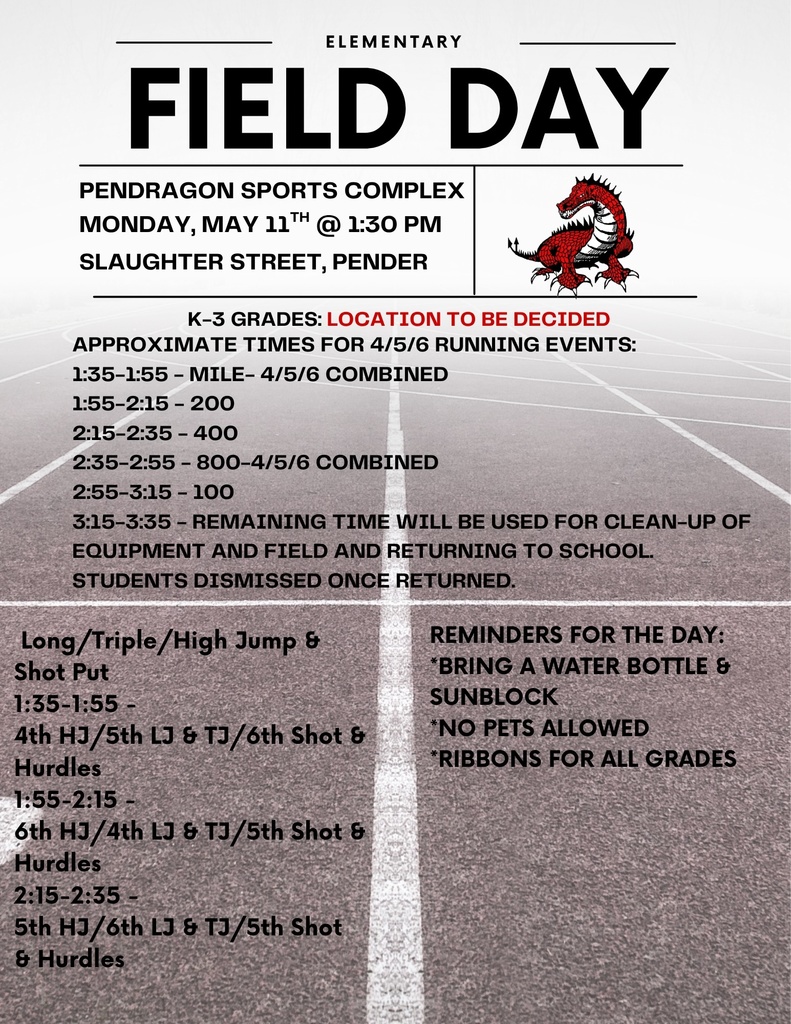 ELEMENTARY

FIELD DAY

PENDRAGON SPORTS COMPLEX
MONDAY, MAY 11$^{TH}$ @ 1:30 PM
SLAUGHTER STREET, PENDER

K-3 GRADES: LOCATION TO BE DECIDED
APPROXIMATE TIMES FOR 4/5/6 RUNNING EVENTS:
1:35-1:55 - MILE- 4/5/6 COMBINED
1:55-2:15 - 200
2:15-2:35 - 400
2:35-2:55 - 800-4/5/6 COMBINED
2:55-3:15 - 100
3:15-3:35 - REMAINING TIME WILL BE USED FOR CLEAN-UP OF EQUIPMENT AND FIELD AND RETURNING TO SCHOOL. STUDENTS DISMISSED ONCE RETURNED.

Long/Triple/High Jump & Shot Put
1:35-1:55 -
4th HJ/5th LJ & TJ/6th Shot & Hurdles
1:55-2:15 -
6th HJ/4th LJ & TJ/5th Shot & Hurdles
2:15-2:35 -
5th HJ/6th LJ & TJ/5th Shot & Hurdles

REMINDERS FOR THE DAY:
*BRING A WATER BOTTLE & SUNBLOCK
*NO PETS ALLOWED
*RIBBONS FOR ALL GRADES